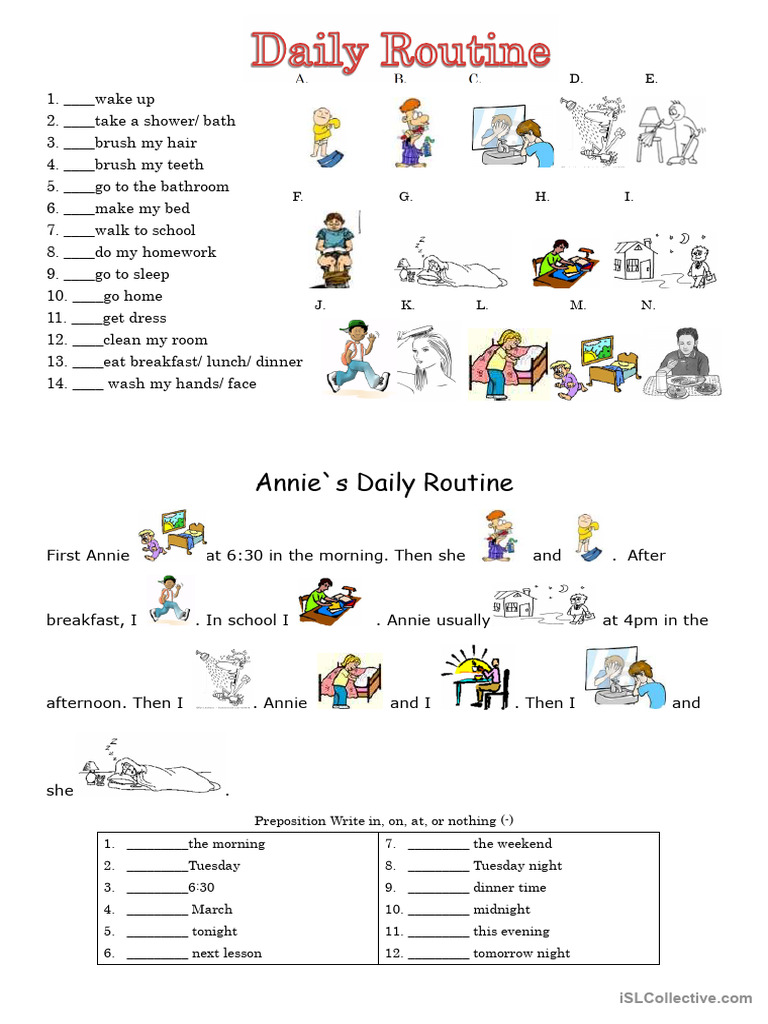 Daily Routine

1. ____wake up
2. ____take a shower/ bath
3. ____brush my hair
4. ____brush my teeth
5. ____go to the bathroom
6. ____make my bed
7. ____walk to school
8. ____do my homework
9. ____go to sleep
10. ____go home
11. ____get dress
12. ____clean my room
13. ____eat breakfast/ lunch/ dinner
14. ____ wash my hands/ face

A. B. C. D. E.
F. G. H. I.
J. K. L. M. N.

Annie`s Daily Routine

First Annie at 6:30 in the morning. Then she and . After breakfast, I . In school I . Annie usually at 4pm in the afternoon. Then I . Annie and I . Then I and she .

Preposition Write in, on, at, or nothing (-)

| 1. ________the morning | 7. ________ the weekend |
|---|---|
| 2. ________Tuesday | 8. ________ Tuesday night |
| 3. ________6:30 | 9. ________ dinner time |
| 4. ________ March | 10. ________ midnight |
| 5. ________ tonight | 11. ________ this evening |
| 6. ________ next lesson | 12. ________ tomorrow night |

iSLCollective.com